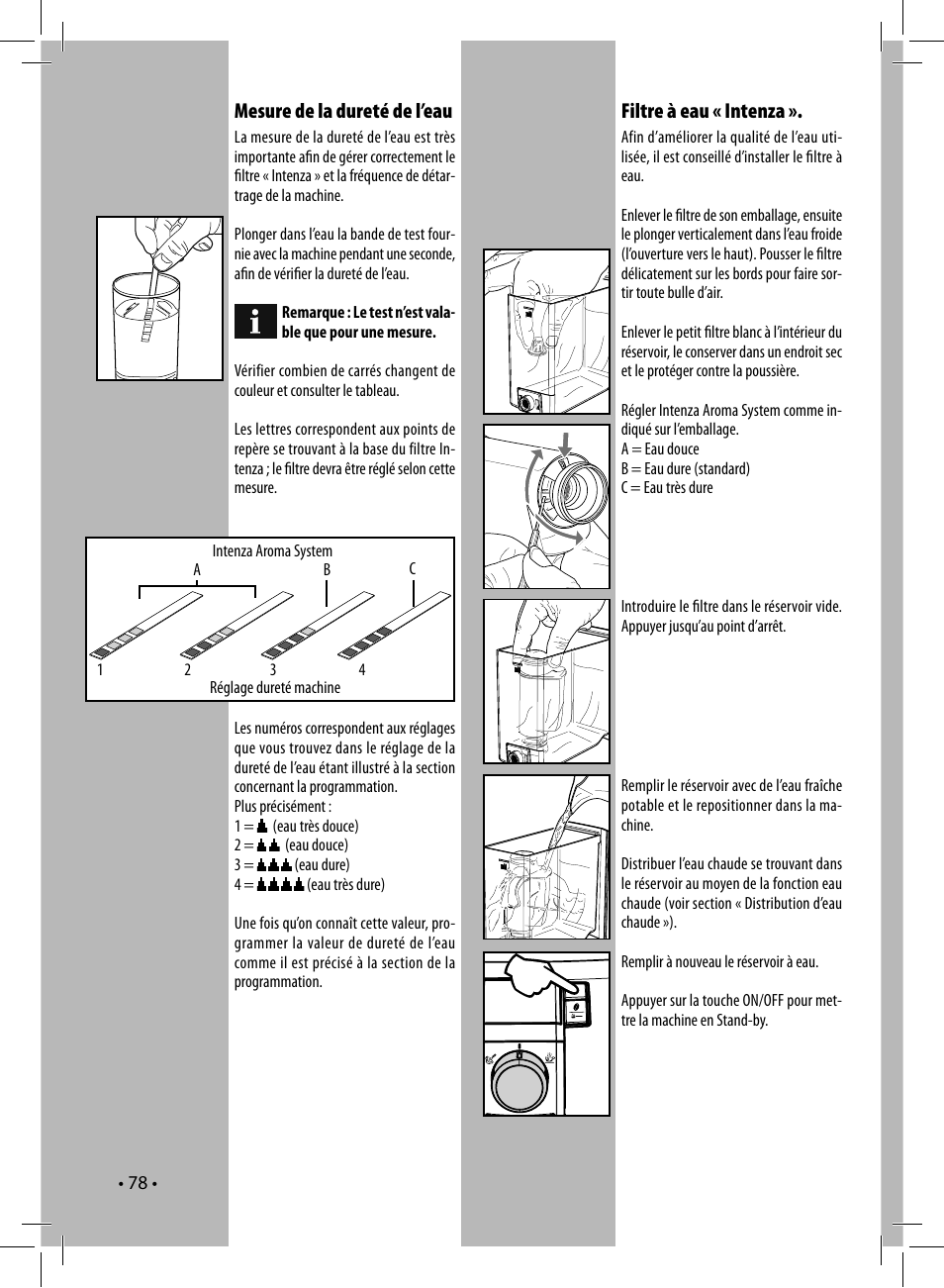 Mesure de la dureté de l'eau

La mesure de la dureté de l'eau est très importante afin de gérer correctement le filtre « Intenza » et la fréquence de détartrage de la machine.

Plonger dans l'eau la bande de test fournie avec la machine pendant une seconde, afin de vérifier la dureté de l'eau.

Remarque : Le test n'est valable que pour une mesure.

Vérifier combien de carrés changent de couleur et consulter le tableau.

Les lettres correspondent aux points de repère se trouvant à la base du filtre Intenza ; le filtre devra être réglé selon cette mesure.

Intenza Aroma System
A B C
1 2 3 4
Réglage dureté machine

Les numéros correspondent aux réglages que vous trouvez dans le réglage de la dureté de l'eau étant illustré à la section concernant la programmation.
Plus précisément :
1 = (eau très douce)
2 = (eau douce)
3 = (eau dure)
4 = (eau très dure)

Une fois qu'on connaît cette valeur, programmer la valeur de dureté de l'eau comme il est précisé à la section de la programmation.

• 78 •

Filtre à eau « Intenza ».

Afin d'améliorer la qualité de l'eau utilisée, il est conseillé d'installer le filtre à eau.

Enlever le filtre de son emballage, ensuite le plonger verticalement dans l'eau froide (l'ouverture vers le haut). Pousser le filtre délicatement sur les bords pour faire sortir toute bulle d'air.

Enlever le petit filtre blanc à l'intérieur du réservoir, le conserver dans un endroit sec et le protéger contre la poussière.

Régler Intenza Aroma System comme indiqué sur l'emballage.
A = Eau douce
B = Eau dure (standard)
C = Eau très dure

Introduire le filtre dans le réservoir vide. Appuyer jusqu'au point d'arrêt.

Remplir le réservoir avec de l'eau fraîche potable et le repositionner dans la machine.

Distribuer l'eau chaude se trouvant dans le réservoir au moyen de la fonction eau chaude (voir section « Distribution d'eau chaude »).

Remplir à nouveau le réservoir à eau.

Appuyer sur la touche ON/OFF pour mettre la machine en Stand-by.